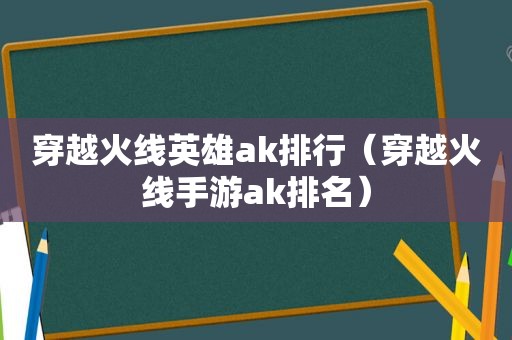 穿越火线英雄ak排行（穿越火线手游ak排名）